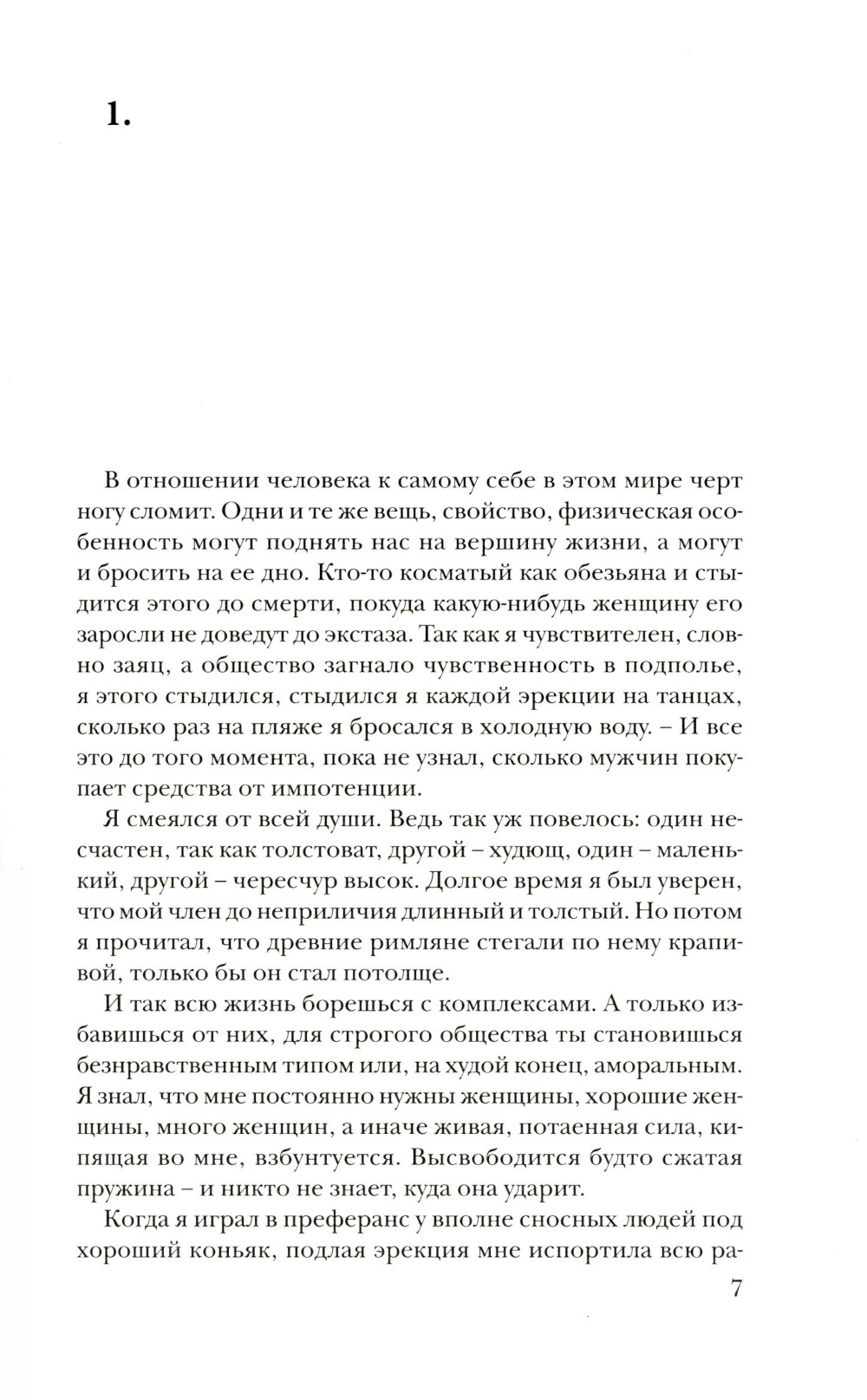 1.

В отношении человека к самому себе в этом мире черт ногу сломит. Одни и те же вещь, свойство, физическая особенность могут поднять нас на вершину жизни, а могут и бросить на ее дно. Кто-то косматый как обезьяна и стыдится этого до смерти, покуда какую-нибудь женщину его заросли не доведут до экстаза. Так как я чувствителен, словно заяц, а общество загнало чувственность в подполье, я этого стыдился, стыдился я каждой эрекции на танцах, сколько раз на пляже я бросался в холодную воду. – И все это до того момента, пока не узнал, сколько мужчин покупает средства от импотенции.

Я смеялся от всей души. Ведь так уж повелось: один несчастен, так как толстоват, другой – худющ, один – маленький, другой – чересчур высок. Долгое время я был уверен, что мой член до неприличия длинный и толстый. Но потом я прочитал, что древние римляне стегали по нему крапивой, только бы он стал потолще.

И так всю жизнь борешься с комплексами. А только избавишься от них, для строгого общества ты становишься безнравственным типом или, на худой конец, аморальным. Я знал, что мне постоянно нужны женщины, хорошие женщины, много женщин, а иначе живая, потаенная сила, кипящая во мне, взбунтуется. Высвободится будто сжатая пружина – и никто не знает, куда она ударит.

Когда я играл в преферанс у вполне сносных людей под хороший коньяк, подлая эрекция мне испортила всю ра-

7